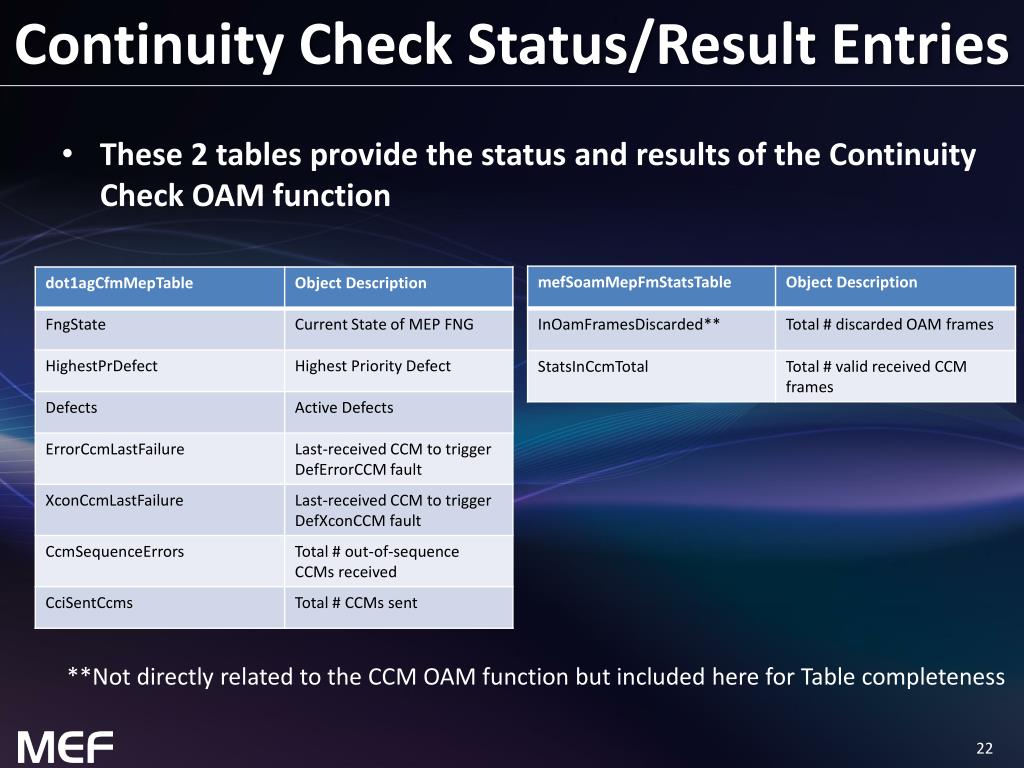 Continuity Check Status/Result Entries

• These 2 tables provide the status and results of the Continuity Check OAM function

| dot1agCfmMepTable | Object Description |
|---|---|
| FngState | Current State of MEP FNG |
| HighestPrDefect | Highest Priority Defect |
| Defects | Active Defects |
| ErrorCcmLastFailure | Last-received CCM to trigger DefErrorCCM fault |
| XconCcmLastFailure | Last-received CCM to trigger DefXconCCM fault |
| CcmSequenceErrors | Total # out-of-sequence CCMs received |
| CciSentCcms | Total # CCMs sent |

| mefSoamMepFmStatsTable | Object Description |
|---|---|
| InOamFramesDiscarded** | Total # discarded OAM frames |
| StatsInCcmTotal | Total # valid received CCM frames |

**Not directly related to the CCM OAM function but included here for Table completeness

MEF

22